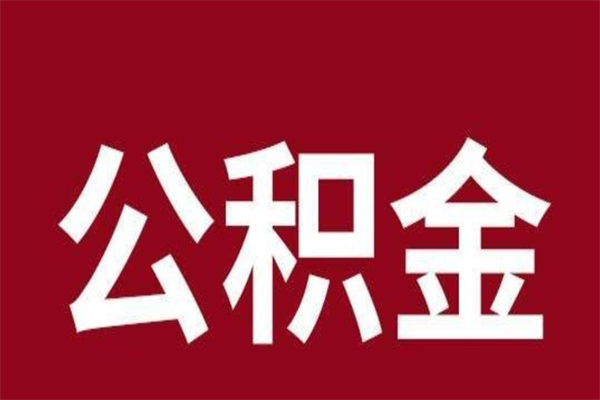 公积金